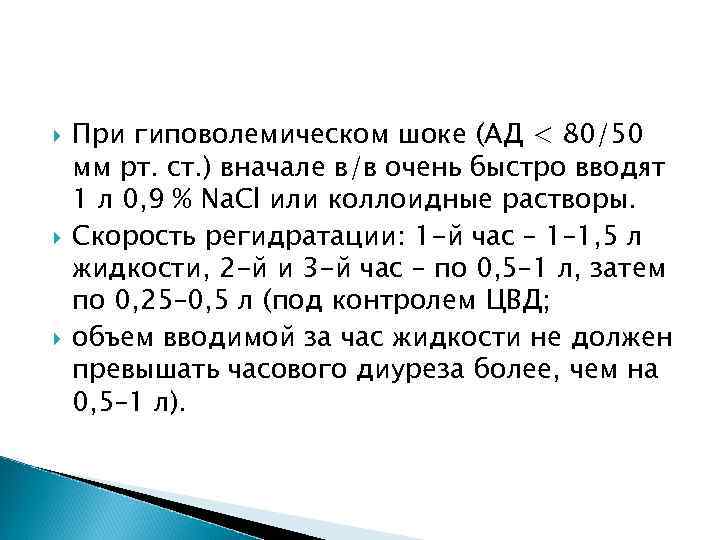 При гиповолемическом шоке (АД < 80/50 мм рт. ст.) вначале в/в очень быстро вводят 1 л 0,9 % NaCl или коллоидные растворы.

Скорость регидратации: 1-й час – 1–1,5 л жидкости, 2-й и 3-й час – по 0,5–1 л, затем по 0,25–0,5 л (под контролем ЦВД;

объем вводимой за час жидкости не должен превышать часового диуреза более, чем на 0,5–1 л).